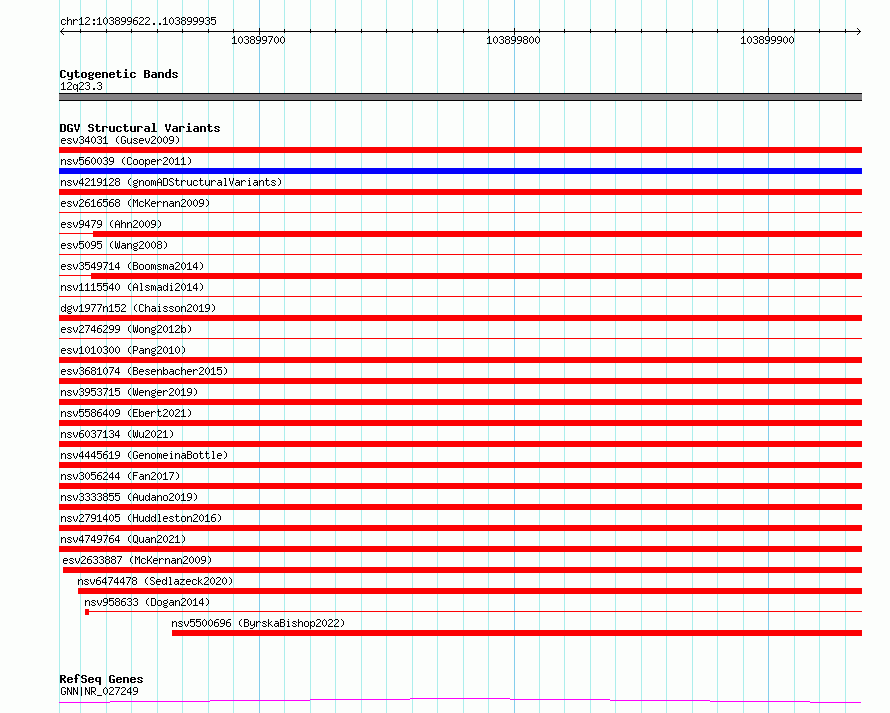 chr12:103899622..103899935

103899700

103899800

103899900

Cytogenetic Bands
12q23.3

DGV Structural Variants
esv34031 (Gusev2009)

nsv560039 (Cooper2011)

nsv4219128 (gnomADStructuralVariants)

esv2616568 (McKernan2009)

esv9479 (Ahn2009)

esv5095 (Wang2008)

esv3549714 (Boomsma2014)

nsv1115540 (Alsmadi2014)

dgv1977n152 (Chaisson2019)

esv2746299 (Wong2012b)

esv1010300 (Pang2010)

esv3681074 (Besenbacher2015)

nsv3953715 (Wenger2019)

nsv5586409 (Ebert2021)

nsv6037134 (Wu2021)

nsv4445619 (GenomeinaBottle)

nsv3056244 (Fan2017)

nsv3333855 (Audano2019)

nsv2791405 (Huddleston2016)

nsv4749764 (Quan2021)

esv2633887 (McKernan2009)

nsv6474478 (Sedlazeck2020)

nsv958633 (Dogan2014)

nsv5500696 (ByrskaBishop2022)

RefSeq Genes
GNN|NR_027249